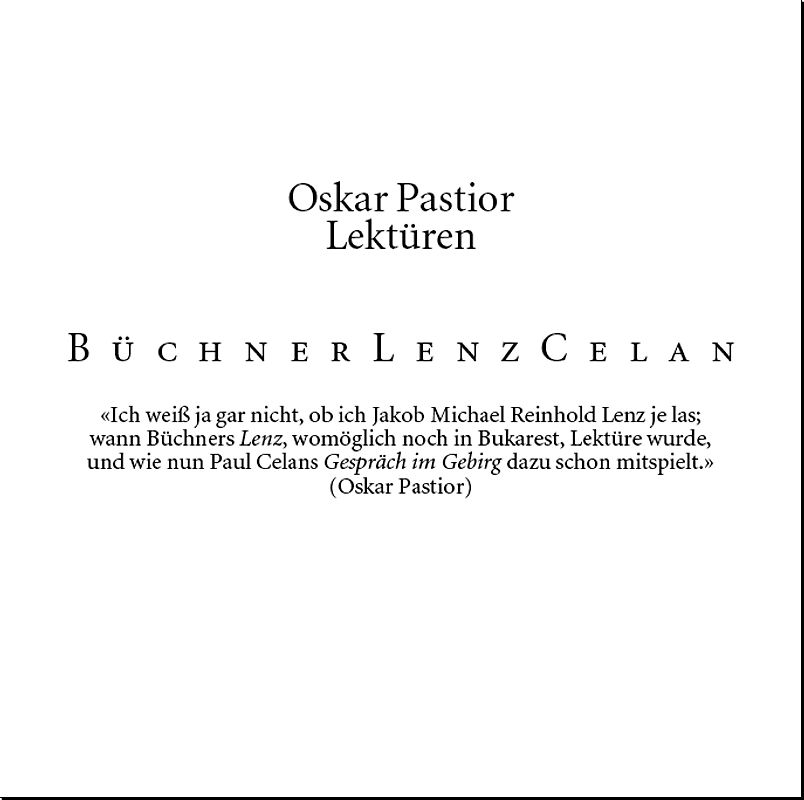 Oskar Pastior
Lektüren

BÜCHNERLENZCELAN

«Ich weiß ja gar nicht, ob ich Jakob Michael Reinhold Lenz je las; wann Büchners Lenz, womöglich noch in Bukarest, Lektüre wurde, und wie nun Paul Celans Gespräch im Gebirg dazu schon mitspielt.»
(Oskar Pastior)